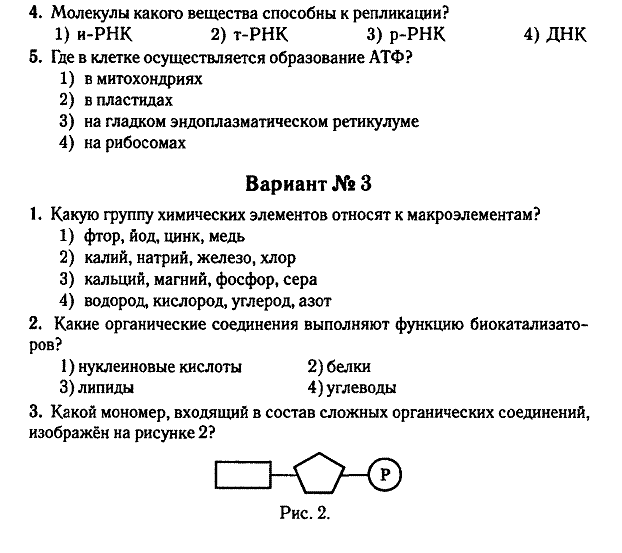 4. Молекулы какого вещества способны к репликации?
1) и-РНК 2) т-РНК 3) р-РНК 4) ДНК

5. Где в клетке осуществляется образование АТФ?
1) в митохондриях
2) в пластидах
3) на гладком эндоплазматическом ретикулуме
4) на рибосомах

Вариант № 3

1. Какую группу химических элементов относят к макроэлементам?
1) фтор, йод, цинк, медь
2) калий, натрий, железо, хлор
3) кальций, магний, фосфор, сера
4) водород, кислород, углерод, азот

2. Какие органические соединения выполняют функцию биокатализаторов?
1) нуклеиновые кислоты 2) белки
3) липиды 4) углеводы

3. Какой мономер, входящий в состав сложных органических соединений, изображён на рисунке 2?

P

Рис. 2.